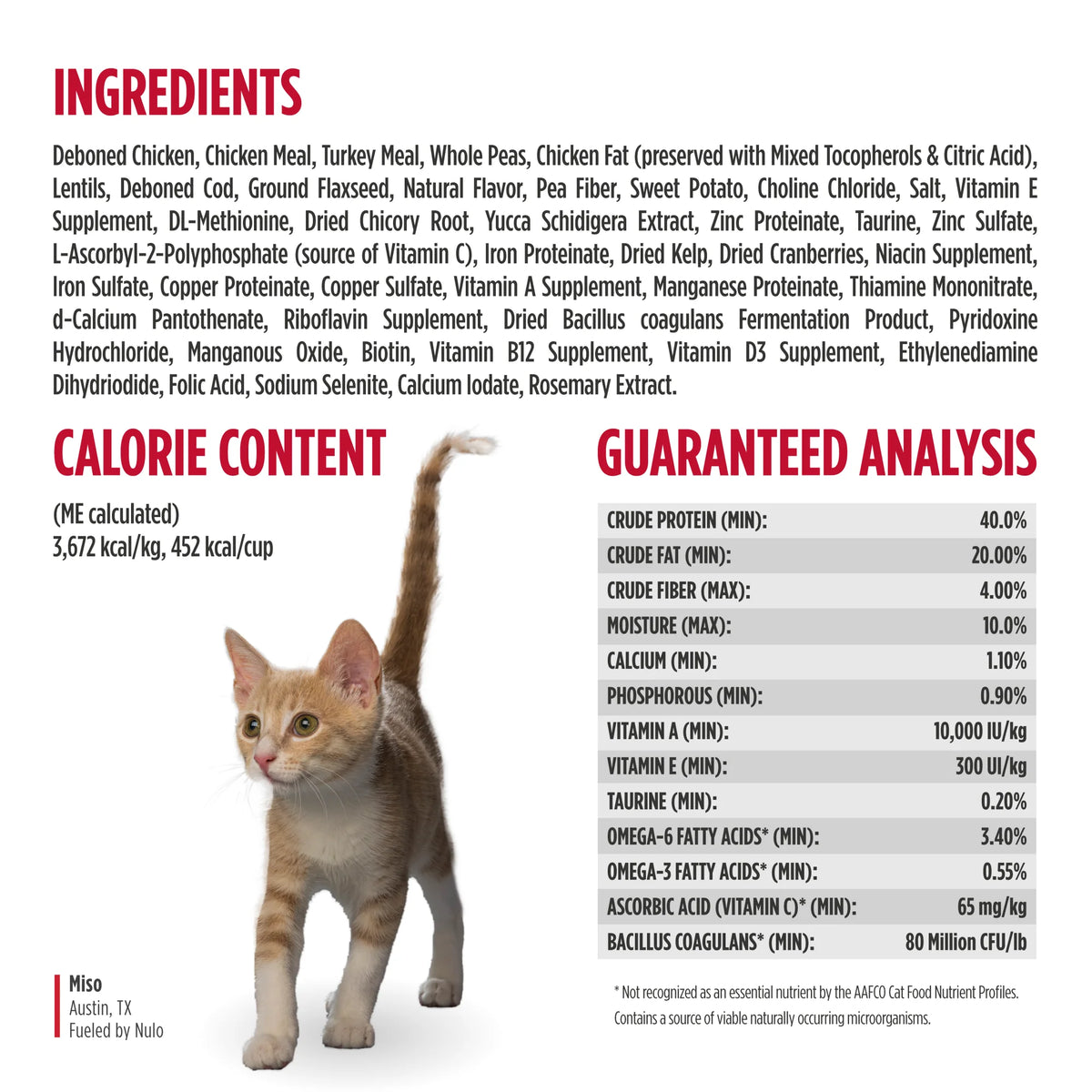 INGREDIENTS

Deboned Chicken, Chicken Meal, Turkey Meal, Whole Peas, Chicken Fat (preserved with Mixed Tocopherols & Citric Acid), Lentils, Deboned Cod, Ground Flaxseed, Natural Flavor, Pea Fiber, Sweet Potato, Choline Chloride, Salt, Vitamin E Supplement, DL-Methionine, Dried Chicory Root, Yucca Schidigera Extract, Zinc Proteinate, Taurine, Zinc Sulfate, L-Ascorbyl-2-Polyphosphate (source of Vitamin C), Iron Proteinate, Dried Kelp, Dried Cranberries, Niacin Supplement, Iron Sulfate, Copper Proteinate, Copper Sulfate, Vitamin A Supplement, Manganese Proteinate, Thiamine Mononitrate, d-Calcium Pantothenate, Riboflavin Supplement, Dried Bacillus coagulans Fermentation Product, Pyridoxine Hydrochloride, Manganous Oxide, Biotin, Vitamin B12 Supplement, Vitamin D3 Supplement, Ethylenediamine Dihydriodide, Folic Acid, Sodium Selenite, Calcium Iodate, Rosemary Extract.

CALORIE CONTENT

(ME calculated)
3,672 kcal/kg, 452 kcal/cup

Miso
Austin, TX
Fueled by Nulo

GUARANTEED ANALYSIS

CRUDE PROTEIN (MIN): 40.0%
CRUDE FAT (MIN): 20.00%
CRUDE FIBER (MAX): 4.00%
MOISTURE (MAX): 10.0%
CALCIUM (MIN): 1.10%
PHOSPHOROUS (MIN): 0.90%
VITAMIN A (MIN): 10,000 IU/kg
VITAMIN E (MIN): 300 UI/kg
TAURINE (MIN): 0.20%
OMEGA-6 FATTY ACIDS* (MIN): 3.40%
OMEGA-3 FATTY ACIDS* (MIN): 0.55%
ASCORBIC ACID (VITAMIN C)* (MIN): 65 mg/kg
BACILLUS COAGULANS* (MIN): 80 Million CFU/lb

* Not recognized as an essential nutrient by the AAFCO Cat Food Nutrient Profiles. Contains a source of viable naturally occurring microorganisms.